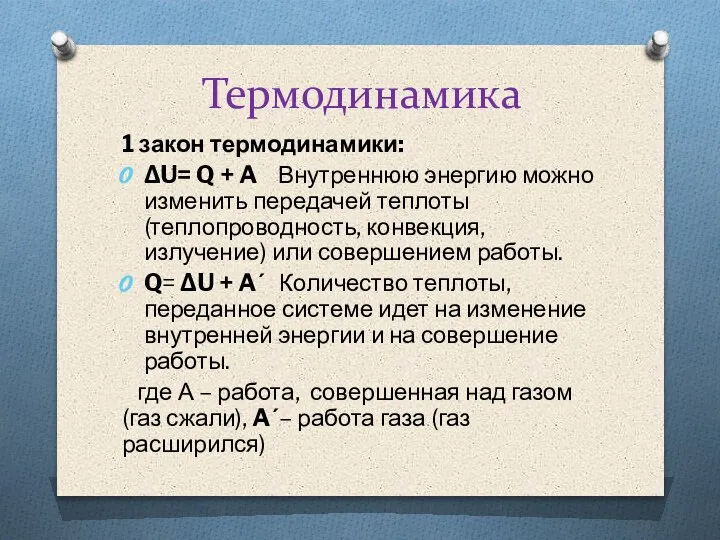 Термодинамика

1 закон термодинамики:

$\Delta U = Q + A$ Внутреннюю энергию можно изменить передачей теплоты (теплопроводность, конвекция, излучение) или совершением работы.

$Q = \Delta U + A'$ Количество теплоты, переданное системе идет на изменение внутренней энергии и на совершение работы.

где А – работа, совершенная над газом (газ сжали), $A'$ – работа газа (газ расширился)